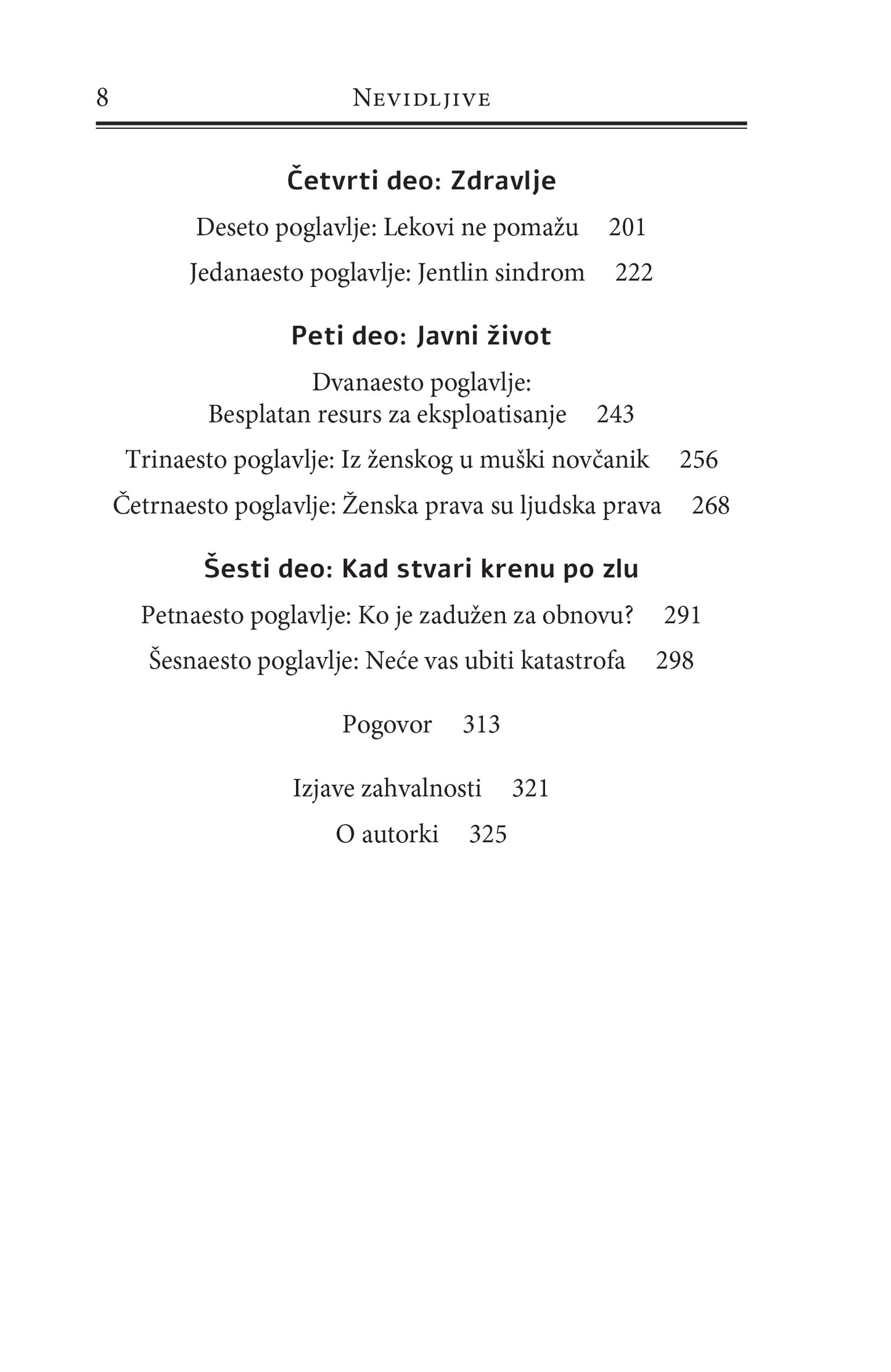 8 NEVIDLJIVE

Četvrti deo: Zdravlje

Deseto poglavlje: Lekovi ne pomažu 201

Jedanaesto poglavlje: Jentlin sindrom 222

Peti deo: Javni život

Dvanaesto poglavlje: Besplatan resurs za eksploatisanje 243

Trinaesto poglavlje: Iz ženskog u muški novčanik 256

Četrnaesto poglavlje: Ženska prava su ljudska prava 268

Šesti deo: Kad stvari krenu po zlu

Petnaesto poglavlje: Ko je zadužen za obnovu? 291

Šesnaesto poglavlje: Neće vas ubiti katastrofa 298

Pogovor 313

Izjave zahvalnosti 321

O autorki 325